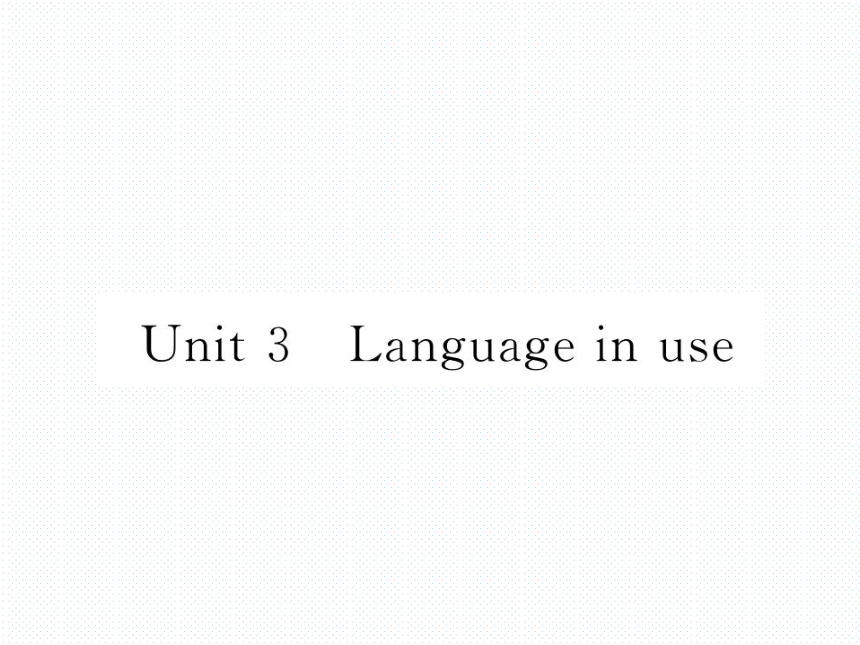 Unit 3　Language in use